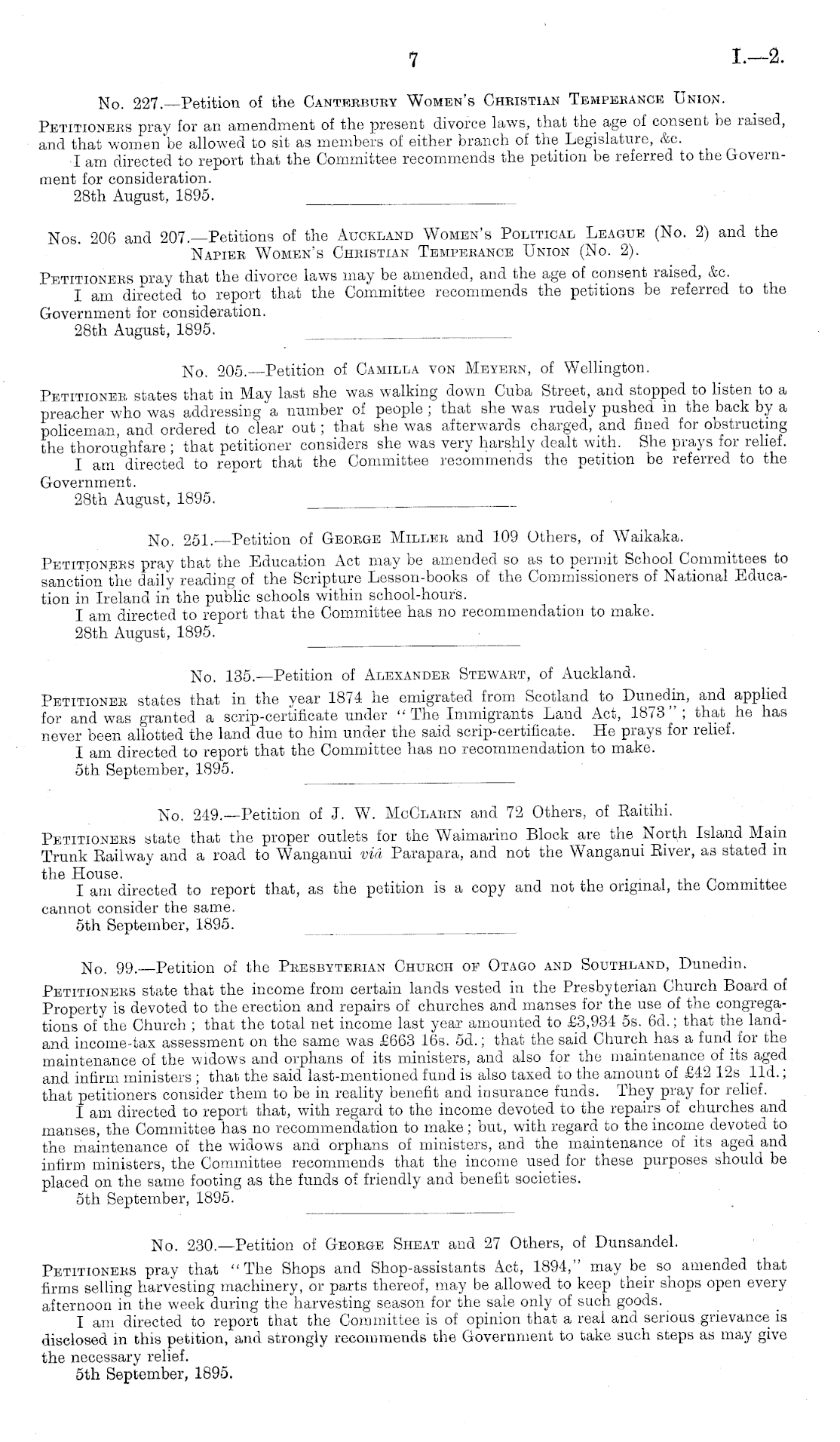 7 I.—2.

No. 227.—Petition of the Canterbury Women's Christian Temperance Union.

Petitioners pray for an amendment of the present divorce laws, that the age of consent be raised, and that women be allowed to sit as members of either branch of the Legislature, &c.

I am directed to report that the Committee recommends the petition be referred to the Government for consideration.

28th August, 1895.

Nos. 206 and 207.—Petitions of the Auckland Women's Political League (No. 2) and the Napier Women's Christian Temperance Union (No. 2).

Petitioners pray that the divorce laws may be amended, and the age of consent raised, &c.

I am directed to report that the Committee recommends the petitions be referred to the Government for consideration.

28th August, 1895.

No. 205.—Petition of Camilla von Meyern, of Wellington.

Petitioner states that in May last she was walking down Cuba Street, and stopped to listen to a preacher who was addressing a number of people; that she was rudely pushed in the back by a policeman, and ordered to clear out; that she was afterwards charged, and fined for obstructing the thoroughfare; that petitioner considers she was very harshly dealt with. She prays for relief.

I am directed to report that the Committee recommends the petition be referred to the Government.

28th August, 1895.

No. 251.—Petition of George Miller and 109 Others, of Waikaka.

Petitioners pray that the Education Act may be amended so as to permit School Committees to sanction the daily reading of the Scripture Lesson-books of the Commissioners of National Education in Ireland in the public schools within school-hours.

I am directed to report that the Committee has no recommendation to make.

28th August, 1895.

No. 135.—Petition of Alexander Stewart, of Auckland.

Petitioner states that in the year 1874 he emigrated from Scotland to Dunedin, and applied for and was granted a scrip-certificate under "The Immigrants Land Act, 1873"; that he has never been allotted the land due to him under the said scrip-certificate. He prays for relief.

I am directed to report that the Committee has no recommendation to make.

5th September, 1895.

No. 249.—Petition of J. W. McClarin and 72 Others, of Raitihi.

Petitioners state that the proper outlets for the Waimarino Block are the North Island Main Trunk Railway and a road to Wanganui viâ Parapara, and not the Wanganui River, as stated in the House.

I am directed to report that, as the petition is a copy and not the original, the Committee cannot consider the same.

5th September, 1895.

No. 99.—Petition of the Presbyterian Church of Otago and Southland, Dunedin.

Petitioners state that the income from certain lands vested in the Presbyterian Church Board of Property is devoted to the erection and repairs of churches and manses for the use of the congregations of the Church; that the total net income last year amounted to £3,934 5s. 6d.; that the land- and income-tax assessment on the same was £663 16s. 5d.; that the said Church has a fund for the maintenance of the widows and orphans of its ministers, and also for the maintenance of its aged and infirm ministers; that the said last-mentioned fund is also taxed to the amount of £42 12s 11d.; that petitioners consider them to be in reality benefit and insurance funds. They pray for relief.

I am directed to report that, with regard to the income devoted to the repairs of churches and manses, the Committee has no recommendation to make; but, with regard to the income devoted to the maintenance of the widows and orphans of ministers, and the maintenance of its aged and infirm ministers, the Committee recommends that the income used for these purposes should be placed on the same footing as the funds of friendly and benefit societies.

5th September, 1895.

No. 230.—Petition of George Sheat and 27 Others, of Dunsandel.

Petitioners pray that "The Shops and Shop-assistants Act, 1894," may be so amended that firms selling harvesting machinery, or parts thereof, may be allowed to keep their shops open every afternoon in the week during the harvesting season for the sale only of such goods.

I am directed to report that the Committee is of opinion that a real and serious grievance is disclosed in this petition, and strongly recommends the Government to take such steps as may give the necessary relief.

5th September, 1895.